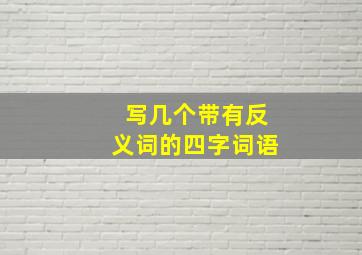 写几个带有反义词的四字词语